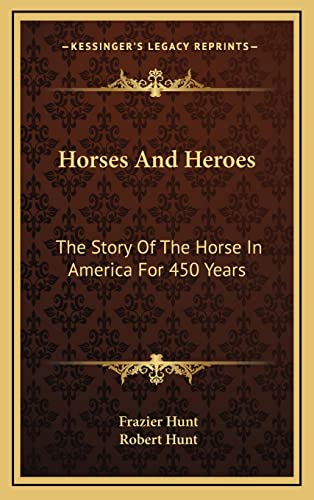 KESSINGER'S LEGACY REPRINTS

Horses And Heroes

The Story Of The Horse In America For 450 Years

Frazier Hunt
Robert Hunt